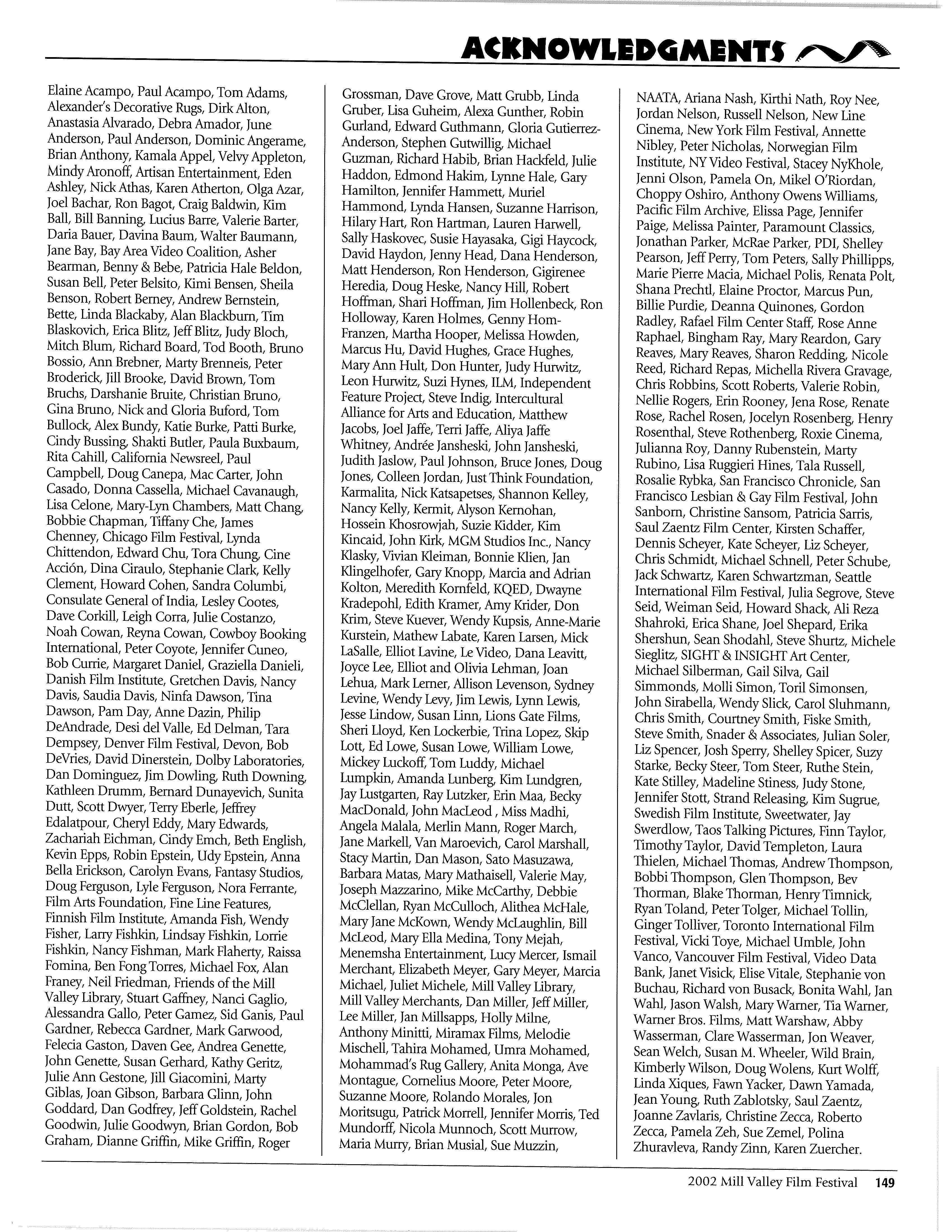 ACKNOWLEDGMENTS

Elaine Acampo, Paul Acampo, Tom Adams, Alexander's Decorative Rugs, Dirk Alton, Anastasia Alvarado, Debra Amador, June Anderson, Paul Anderson, Dominic Angerame, Brian Anthony, Kamala Appel, Velvy Appleton, Mindy Aronoff, Artisan Entertainment, Eden Ashley, Nick Athas, Karen Atherton, Olga Azar, Joel Bachar, Ron Bagot, Craig Baldwin, Kim Ball, Bill Banning, Lucius Barre, Valerie Barter, Daria Bauer, Davina Baum, Walter Baumann, Jane Bay, Bay Area Video Coalition, Asher Bearman, Benny & Bebe, Patricia Hale Beldon, Susan Bell, Peter Belsito, Kimi Bensen, Sheila Benson, Robert Berney, Andrew Bernstein, Bette, Linda Blackaby, Alan Blackburn, Tim Blaskovich, Erica Blitz, Jeff Blitz, Judy Bloch, Mitch Blum, Richard Board, Tod Booth, Bruno Bossio, Ann Brebner, Marty Brenneis, Peter Broderick, Jill Brooke, David Brown, Tom Bruchs, Darshanie Bruite, Christian Bruno, Gina Bruno, Nick and Gloria Buford, Tom Bullock, Alex Bundy, Katie Burke, Patti Burke, Cindy Bussing, Shakti Butler, Paula Buxbaum, Rita Cahill, California Newsreel, Paul Campbell, Doug Canepa, Mac Carter, John Casado, Donna Cassella, Michael Cavanaugh, Lisa Celone, Mary-Lyn Chambers, Matt Chang, Bobbie Chapman, Tiffany Che, James Chenney, Chicago Film Festival, Lynda Chittendon, Edward Chu, Tora Chung, Cine Acción, Dina Ciraulo, Stephanie Clark, Kelly Clement, Howard Cohen, Sandra Columbi, Consulate General of India, Lesley Cootes, Dave Corkill, Leigh Corra, Julie Costanzo, Noah Cowan, Reyna Cowan, Cowboy Booking International, Peter Coyote, Jennifer Cuneo, Bob Currie, Margaret Daniel, Graziella Danieli, Danish Film Institute, Gretchen Davis, Nancy Davis, Saudia Davis, Ninfa Dawson, Tina Dawson, Pam Day, Anne Dazin, Philip DeAndrade, Desi del Valle, Ed Delman, Tara Dempsey, Denver Film Festival, Devon, Bob DeVries, David Dinerstein, Dolby Laboratories, Dan Dominguez, Jim Dowling, Ruth Downing, Kathleen Drumm, Bernard Dunayevich, Sunita Dutt, Scott Dwyer, Terry Eberle, Jeffrey Edalatpour, Cheryl Eddy, Mary Edwards, Zachariah Eichman, Cindy Emch, Beth English, Kevin Epps, Robin Epstein, Udy Epstein, Anna Bella Erickson, Carolyn Evans, Fantasy Studios, Doug Ferguson, Lyle Ferguson, Nora Ferrante, Film Arts Foundation, Fine Line Features, Finnish Film Institute, Amanda Fish, Wendy Fisher, Larry Fishkin, Lindsay Fishkin, Lorrie Fishkin, Nancy Fishman, Mark Flaherty, Raissa Fomina, Ben Fong Torres, Michael Fox, Alan Franey, Neil Friedman, Friends of the Mill Valley Library, Stuart Gaffney, Nanci Gaglio, Alessandra Gallo, Peter Gamez, Sid Ganis, Paul Gardner, Rebecca Gardner, Mark Garwood, Felecia Gaston, Daven Gee, Andrea Genette, John Genette, Susan Gerhard, Kathy Geritz, Julie Ann Gestone, Jill Giacomini, Marty Giblas, Joan Gibson, Barbara Glinn, John Goddard, Dan Godfrey, Jeff Goldstein, Rachel Goodwin, Julie Goodwyn, Brian Gordon, Bob Graham, Dianne Griffin, Mike Griffin, Roger Grossman, Dave Grove, Matt Grubb, Linda Gruber, Lisa Guheim, Alexa Gunther, Robin Gurland, Edward Guthmann, Gloria Gutierrez-Anderson, Stephen Gutwillig, Michael Guzman, Richard Habib, Brian Hackfeld, Julie Haddon, Edmond Hakim, Lynne Hale, Gary Hamilton, Jennifer Hammett, Muriel Hammond, Lynda Hansen, Suzanne Harrison, Hilary Hart, Ron Hartman, Lauren Harwell, Sally Haskovec, Susie Hayasaka, Gigi Haycock, David Haydon, Jenny Head, Dana Henderson, Matt Henderson, Ron Henderson, Gigirenee Heredia, Doug Heske, Nancy Hill, Robert Hoffman, Shari Hoffman, Jim Hollenbeck, Ron Holloway, Karen Holmes, Genny Hom-Franzen, Martha Hooper, Melissa Howden, Marcus Hu, David Hughes, Grace Hughes, Mary Ann Hult, Don Hunter, Judy Hurwitz, Leon Hurwitz, Suzi Hynes, ILM, Independent Feature Project, Steve Indig, Intercultural Alliance for Arts and Education, Matthew Jacobs, Joel Jaffe, Terri Jaffe, Aliya Jaffe Whitney, Andrée Jansheski, John Jansheski, Judith Jaslow, Paul Johnson, Bruce Jones, Doug Jones, Colleen Jordan, Just Think Foundation, Karmalita, Nick Katsapetses, Shannon Kelley, Nancy Kelly, Kermit, Alyson Kernohan, Hossein Khosrowjah, Suzie Kidder, Kim Kincaid, John Kirk, MGM Studios Inc., Nancy Klasky, Vivian Kleiman, Bonnie Klien, Jan Klingelhofer, Gary Knopp, Marcia and Adrian Kolton, Meredith Kornfeld, KQED, Dwayne Kradepohl, Edith Kramer, Amy Krider, Don Krim, Steve Kuever, Wendy Kupsis, Anne-Marie Kurstein, Mathew Labate, Karen Larsen, Mick LaSalle, Elliot Lavine, Le Video, Dana Leavitt, Joyce Lee, Elliot and Olivia Lehman, Joan Lehua, Mark Lerner, Allison Levenson, Sydney Levine, Wendy Levy, Jim Lewis, Lynn Lewis, Jesse Lindow, Susan Linn, Lions Gate Films, Sheri Lloyd, Ken Lockerbie, Trina Lopez, Skip Lott, Ed Lowe, Susan Lowe, William Lowe, Mickey Luckoff, Tom Luddy, Michael Lumpkin, Amanda Lunberg, Kim Lundgren, Jay Lustgarten, Ray Lutzker, Erin Maa, Becky MacDonald, John MacLeod , Miss Madhi, Angela Malala, Merlin Mann, Roger March, Jane Markell, Van Maroevich, Carol Marshall, Stacy Martin, Dan Mason, Sato Masuzawa, Barbara Matas, Mary Mathaisell, Valerie May, Joseph Mazzarino, Mike McCarthy, Debbie McClellan, Ryan McCulloch, Alithea McHale, Mary Jane McKown, Wendy McLaughlin, Bill McLeod, Mary Ella Medina, Tony Mejah, Menemsha Entertainment, Lucy Mercer, Ismail Merchant, Elizabeth Meyer, Gary Meyer, Marcia Michael, Juliet Michele, Mill Valley Library, Mill Valley Merchants, Dan Miller, Jeff Miller, Lee Miller, Jan Millsapps, Holly Milne, Anthony Minitti, Miramax Films, Melodie Mischell, Tahira Mohamed, Umra Mohamed, Mohammad's Rug Gallery, Anita Monga, Ave Montague, Cornelius Moore, Peter Moore, Suzanne Moore, Rolando Morales, Jon Moritsugu, Patrick Morrell, Jennifer Morris, Ted Mundorff, Nicola Munnoch, Scott Murrow, Maria Murry, Brian Musial, Sue Muzzin, NAATA, Ariana Nash, Kirthi Nath, Roy Nee, Jordan Nelson, Russell Nelson, New Line Cinema, New York Film Festival, Annette Nibley, Peter Nicholas, Norwegian Film Institute, NY Video Festival, Stacey NyKhole, Jenni Olson, Pamela On, Mikel O'Riordan, Choppy Oshiro, Anthony Owens Williams, Pacific Film Archive, Elissa Page, Jennifer Paige, Melissa Painter, Paramount Classics, Jonathan Parker, McRae Parker, PDI, Shelley Pearson, Jeff Perry, Tom Peters, Sally Phillipps, Marie Pierre Macia, Michael Polis, Renata Polt, Shana Prechtl, Elaine Proctor, Marcus Pun, Billie Purdie, Deanna Quinones, Gordon Radley, Rafael Film Center Staff, Rose Anne Raphael, Bingham Ray, Mary Reardon, Gary Reaves, Mary Reaves, Sharon Redding, Nicole Reed, Richard Repas, Michella Rivera Gravage, Chris Robbins, Scott Roberts, Valerie Robin, Nellie Rogers, Erin Rooney, Jena Rose, Renate Rose, Rachel Rosen, Jocelyn Rosenberg, Henry Rosenthal, Steve Rothenberg, Roxie Cinema, Julianna Roy, Danny Rubenstein, Marty Rubino, Lisa Ruggieri Hines, Tala Russell, Rosalie Rybka, San Francisco Chronicle, San Francisco Lesbian & Gay Film Festival, John Sanborn, Christine Sansom, Patricia Sarris, Saul Zaentz Film Center, Kirsten Schaffer, Dennis Scheyer, Kate Scheyer, Liz Scheyer, Chris Schmidt, Michael Schnell, Peter Schube, Jack Schwartz, Karen Schwartzman, Seattle International Film Festival, Julia Segrove, Steve Seid, Weiman Seid, Howard Shack, Ali Reza Shahroki, Erica Shane, Joel Shepard, Erika Shershun, Sean Shodahl, Steve Shurtz, Michele Sieglitz, SIGHT & INSIGHT Art Center, Michael Silberman, Gail Silva, Gail Simmonds, Molli Simon, Toril Simonsen, John Sirabella, Wendy Slick, Carol Sluhmann, Chris Smith, Courtney Smith, Fiske Smith, Steve Smith, Snader & Associates, Julian Soler, Liz Spencer, Josh Sperry, Shelley Spicer, Suzy Starke, Becky Steer, Tom Steer, Ruthe Stein, Kate Stilley, Madeline Stiness, Judy Stone, Jennifer Stott, Strand Releasing, Kim Sugrue, Swedish Film Institute, Sweetwater, Jay Swerdlow, Taos Talking Pictures, Finn Taylor, Timothy Taylor, David Templeton, Laura Thielen, Michael Thomas, Andrew Thompson, Bobbi Thompson, Glen Thompson, Bev Thorman, Blake Thorman, Henry Timnick, Ryan Toland, Peter Tolger, Michael Tollin, Ginger Tolliver, Toronto International Film Festival, Vicki Toye, Michael Umble, John Vanco, Vancouver Film Festival, Video Data Bank, Janet Visick, Elise Vitale, Stephanie von Buchau, Richard von Busack, Bonita Wahl, Jan Wahl, Jason Walsh, Mary Warner, Tia Warner, Warner Bros. Films, Matt Warshaw, Abby Wasserman, Clare Wasserman, Jon Weaver, Sean Welch, Susan M. Wheeler, Wild Brain, Kimberly Wilson, Doug Wolens, Kurt Wolff, Linda Xiques, Fawn Yacker, Dawn Yamada, Jean Young, Ruth Zablotsky, Saul Zaentz, Joanne Zavlaris, Christine Zecca, Roberto Zecca, Pamela Zeh, Sue Zemel, Polina Zhuravleva, Randy Zinn, Karen Zuercher.

2002 Mill Valley Film Festival 149